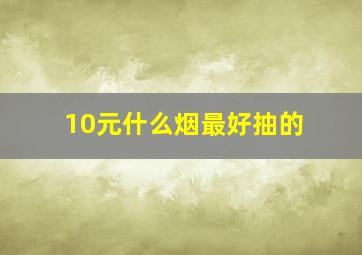 10元什么烟最好抽的